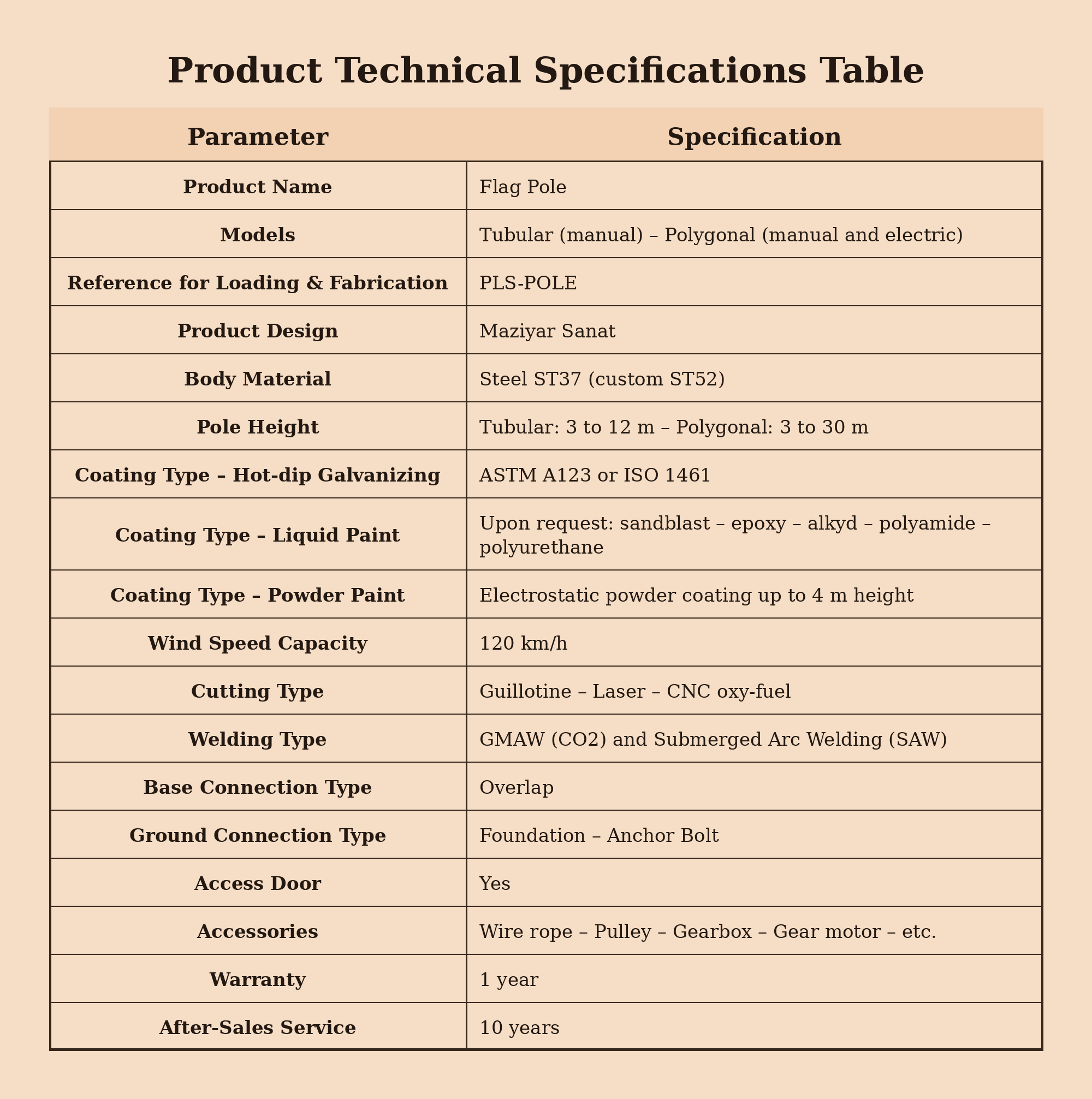 Product Technical Specifications Table

| Parameter | Specification |
|---|---|
| Product Name | Flag Pole |
| Models | Tubular (manual) – Polygonal (manual and electric) |
| Reference for Loading & Fabrication | PLS-POLE |
| Product Design | Maziyar Sanat |
| Body Material | Steel ST37 (custom ST52) |
| Pole Height | Tubular: 3 to 12 m – Polygonal: 3 to 30 m |
| Coating Type – Hot-dip Galvanizing | ASTM A123 or ISO 1461 |
| Coating Type – Liquid Paint | Upon request: sandblast – epoxy – alkyd – polyamide – polyurethane |
| Coating Type – Powder Paint | Electrostatic powder coating up to 4 m height |
| Wind Speed Capacity | 120 km/h |
| Cutting Type | Guillotine – Laser – CNC oxy-fuel |
| Welding Type | GMAW (CO2) and Submerged Arc Welding (SAW) |
| Base Connection Type | Overlap |
| Ground Connection Type | Foundation – Anchor Bolt |
| Access Door | Yes |
| Accessories | Wire rope – Pulley – Gearbox – Gear motor – etc. |
| Warranty | 1 year |
| After-Sales Service | 10 years |